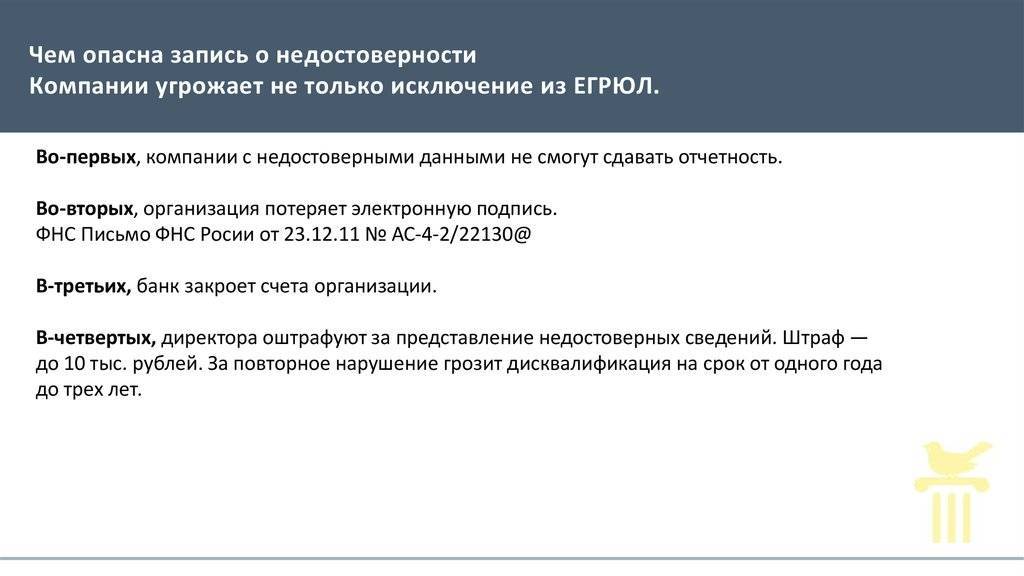 Чем опасна запись о недостоверности
Компании угрожает не только исключение из ЕГРЮЛ.

Во-первых, компании с недостоверными данными не смогут сдавать отчетность.

Во-вторых, организация потеряет электронную подпись.
ФНС Письмо ФНС Росии от 23.12.11 № АС-4-2/22130@

В-третьих, банк закроет счета организации.

В-четвертых, директора оштрафуют за представление недостоверных сведений. Штраф — до 10 тыс. рублей. За повторное нарушение грозит дисквалификация на срок от одного года до трех лет.